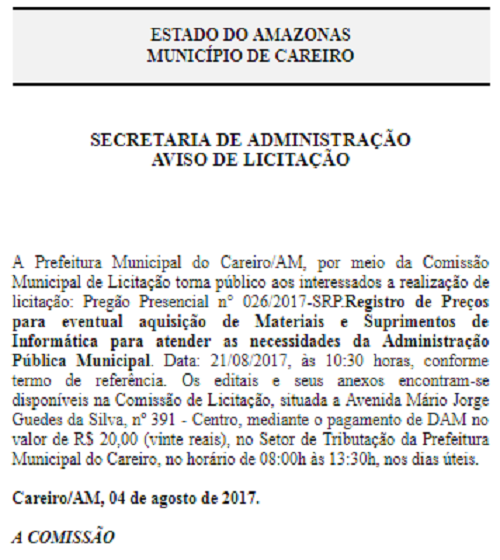 ESTADO DO AMAZONAS
MUNICÍPIO DE CAREIRO

SECRETARIA DE ADMINISTRAÇÃO
AVISO DE LICITAÇÃO

A Prefeitura Municipal do Careiro/AM, por meio da Comissão Municipal de Licitação torna público aos interessados a realização de licitação: Pregão Presencial n° 026/2017-SRP.Registro de Preços para eventual aquisição de Materiais e Suprimentos de Informática para atender as necessidades da Administração Pública Municipal. Data: 21/08/2017, às 10:30 horas, conforme termo de referência. Os editais e seus anexos encontram-se disponíveis na Comissão de Licitação, situada a Avenida Mário Jorge Guedes da Silva, nº 391 - Centro, mediante o pagamento de DAM no valor de R$ 20,00 (vinte reais), no Setor de Tributação da Prefeitura Municipal do Careiro, no horário de 08:00h às 13:30h, nos dias úteis.

Careiro/AM, 04 de agosto de 2017.

A COMISSÃO